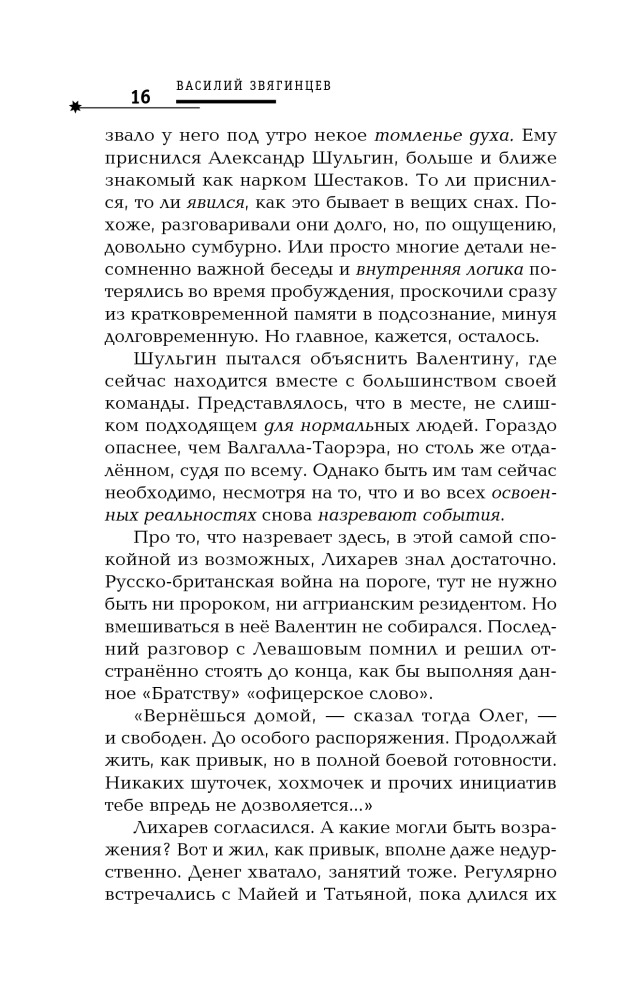 16 ВАСИЛИЙ ЗВЯГИНЦЕВ

звало у него под утро некое томленье духа. Ему приснился Александр Шульгин, больше и ближе знакомый как нарком Шестаков. То ли приснился, то ли явился, как это бывает в вещих снах. Похоже, разговаривали они долго, но, по ощущению, довольно сумбурно. Или просто многие детали несомненно важной беседы и внутренняя логика потерялись во время пробуждения, проскочили сразу из кратковременной памяти в подсознание, минуя долговременную. Но главное, кажется, осталось.

Шульгин пытался объяснить Валентину, где сейчас находится вместе с большинством своей команды. Представлялось, что в месте, не слишком подходящем для нормальных людей. Гораздо опаснее, чем Валгалла-Таорэра, но столь же отдалённом, судя по всему. Однако быть им там сейчас необходимо, несмотря на то, что и во всех освоенных реальностях снова назревают события.

Про то, что назревает здесь, в этой самой спокойной из возможных, Лихарев знал достаточно. Русско-британская война на пороге, тут не нужно быть ни пророком, ни аггрианским резидентом. Но вмешиваться в неё Валентин не собирался. Последний разговор с Левашовым помнил и решил отстранённо стоять до конца, как бы выполняя данное «Братству» «офицерское слово».

«Вернёшься домой, — сказал тогда Олег, — и свободен. До особого распоряжения. Продолжай жить, как привык, но в полной боевой готовности. Никаких шуточек, хохмочек и прочих инициатив тебе впредь не дозволяется...»

Лихарев согласился. А какие могли быть возражения? Вот и жил, как привык, вполне даже недурственно. Денег хватало, занятий тоже. Регулярно встречались с Майей и Татьяной, пока длился их